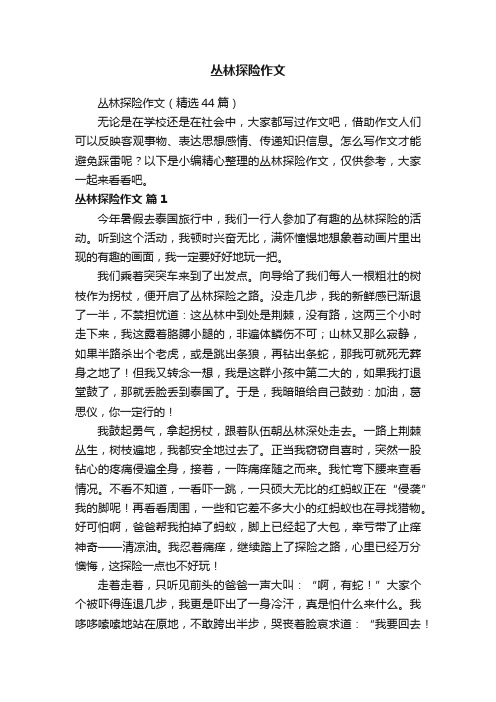 丛林探险作文

丛林探险作文（精选44篇）

无论是在学校还是在社会中，大家都写过作文吧，借助作文人们可以反映客观事物、表达思想感情、传递知识信息。怎么写作文才能避免踩雷呢？以下是小编精心整理的丛林探险作文，仅供参考，大家一起来看看吧。

丛林探险作文 篇1

今年暑假去泰国旅行中，我们一行人参加了有趣的丛林探险的活动。听到这个活动，我顿时兴奋无比，满怀憧憬地想象着动画片里出现的有趣的画面，我一定要好好地玩一把。

我们乘着突突车来到了出发点。向导给了我们每人一根粗壮的树枝作为拐杖，便开启了丛林探险之路。没走几步，我的新鲜感已渐退了一半，不禁担忧道：这丛林中到处是荆棘，没有路，这两三个小时走下来，我这露着胳膊小腿的，非遍体鳞伤不可；山林又那么寂静，如果半路杀出个老虎，或是跳出条狼，再钻出条蛇，那我可就死无葬身之地了！但我又转念一想，我是这群小孩中第二大的，如果我打退堂鼓了，那就丢脸丢到泰国了。于是，我暗暗给自己鼓劲：加油，葛思仪，你一定行的！

我鼓起勇气，拿起拐杖，跟着队伍朝丛林深处走去。一路上荆棘丛生，树枝遍地，我都安全地过去了。正当我窃窃自喜时，突然一股钻心的疼痛侵遍全身，接着，一阵痛痒随之而来。我忙弯下腰来查看情况。不看不知道，一看吓一跳，一只硕大无比的红蚂蚁正在“侵袭”我的脚呢！再看看周围，一些和它差不多大小的红蚂蚁也在寻找猎物。好可怕啊，爸爸帮我拍掉了蚂蚁，脚上已经起了大包，幸亏带了止痒神奇——清凉油。我忍着痛痒，继续踏上了探险之路，心里已经万分懊悔，这探险一点也不好玩！

走着走着，只听见前头的爸爸一声大叫：“啊，有蛇！”大家个个被吓得连退几步，我更是吓出了一身冷汗，真是怕什么来什么。我哆哆嗦嗦地站在原地，不敢跨出半步，哭丧着脸哀求道：“我要回去！